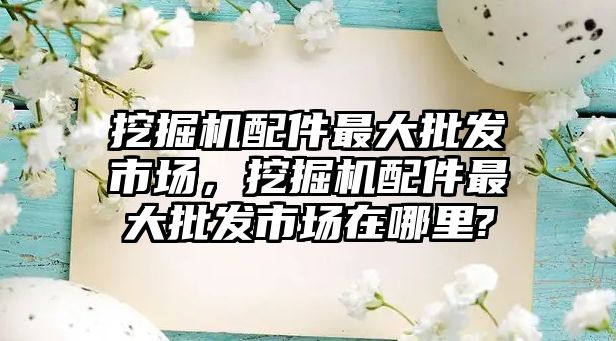 挖掘机配件最大批发市场，挖掘机配件最大批发市场在哪里?